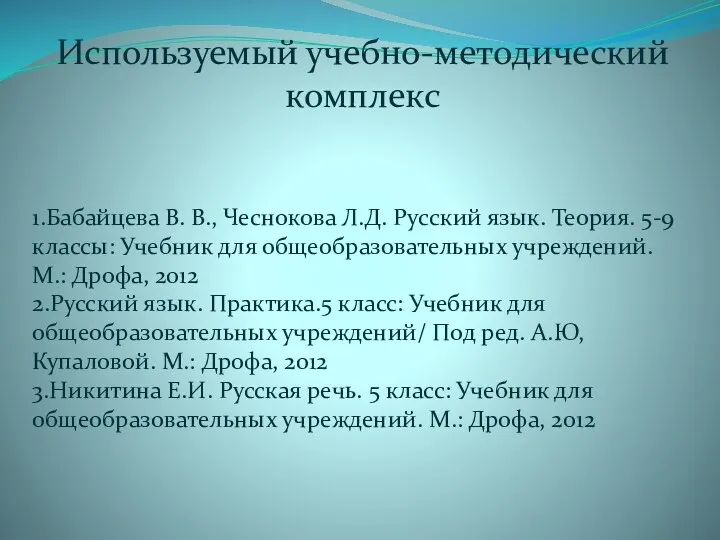 Используемый учебно-методический комплекс

1.Бабайцева В. В., Чеснокова Л.Д. Русский язык. Теория. 5-9 классы: Учебник для общеобразовательных учреждений. М.: Дрофа, 2012
2.Русский язык. Практика.5 класс: Учебник для общеобразовательных учреждений/ Под ред. А.Ю, Купаловой. М.: Дрофа, 2012
3.Никитина Е.И. Русская речь. 5 класс: Учебник для общеобразовательных учреждений. М.: Дрофа, 2012